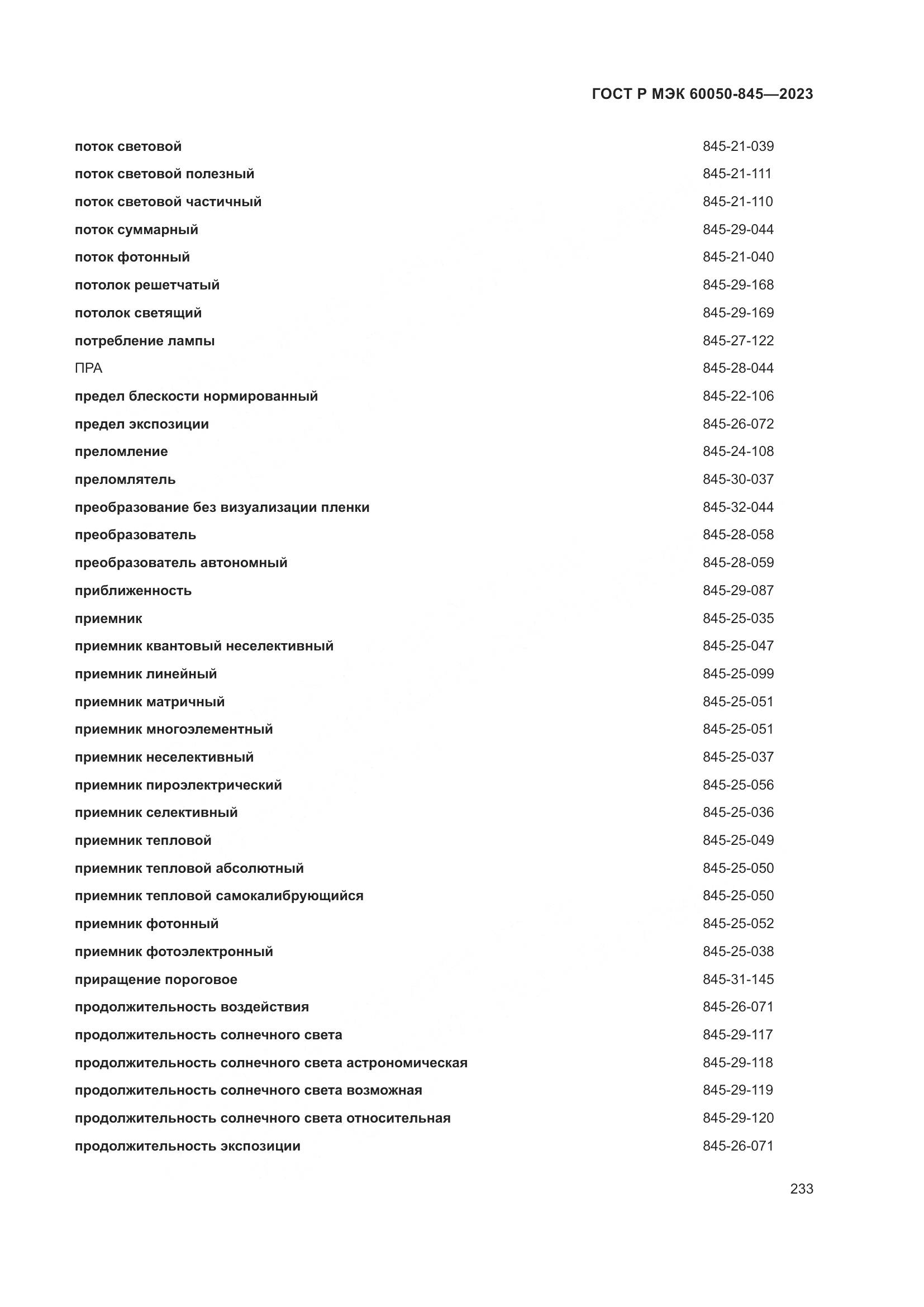 ГОСТ Р МЭК 60050-845—2023

| | |
|---|---|
| поток световой | 845-21-039 |
| поток световой полезный | 845-21-111 |
| поток световой частичный | 845-21-110 |
| поток суммарный | 845-29-044 |
| поток фотонный | 845-21-040 |
| потолок решетчатый | 845-29-168 |
| потолок светящий | 845-29-169 |
| потребление лампы | 845-27-122 |
| ПРА | 845-28-044 |
| предел блескости нормированный | 845-22-106 |
| предел экспозиции | 845-26-072 |
| преломление | 845-24-108 |
| преломлятель | 845-30-037 |
| преобразование без визуализации пленки | 845-32-044 |
| преобразователь | 845-28-058 |
| преобразователь автономный | 845-28-059 |
| приближенность | 845-29-087 |
| приемник | 845-25-035 |
| приемник квантовый неселективный | 845-25-047 |
| приемник линейный | 845-25-099 |
| приемник матричный | 845-25-051 |
| приемник многоэлементный | 845-25-051 |
| приемник неселективный | 845-25-037 |
| приемник пироэлектрический | 845-25-056 |
| приемник селективный | 845-25-036 |
| приемник тепловой | 845-25-049 |
| приемник тепловой абсолютный | 845-25-050 |
| приемник тепловой самокалибрующийся | 845-25-050 |
| приемник фотонный | 845-25-052 |
| приемник фотоэлектронный | 845-25-038 |
| приращение пороговое | 845-31-145 |
| продолжительность воздействия | 845-26-071 |
| продолжительность солнечного света | 845-29-117 |
| продолжительность солнечного света астрономическая | 845-29-118 |
| продолжительность солнечного света возможная | 845-29-119 |
| продолжительность солнечного света относительная | 845-29-120 |
| продолжительность экспозиции | 845-26-071 |

233